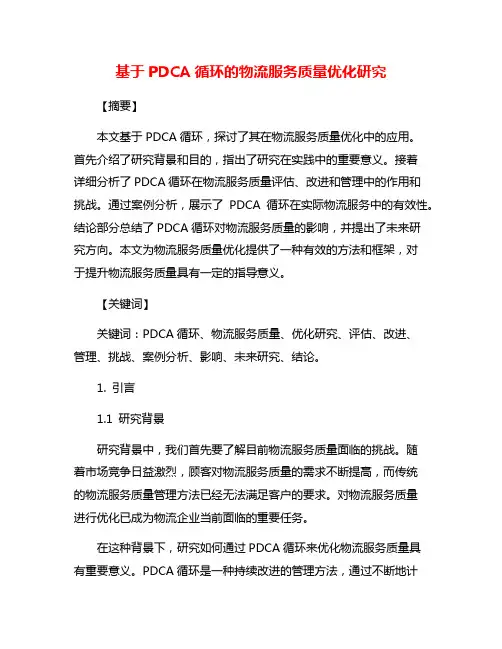 基于 PDCA 循环的物流服务质量优化研究

【摘要】

本文基于 PDCA 循环，探讨了其在物流服务质量优化中的应用。首先介绍了研究背景和目的，指出了研究在实践中的重要意义。接着详细分析了 PDCA 循环在物流服务质量评估、改进和管理中的作用和挑战。通过案例分析，展示了 PDCA 循环在实际物流服务中的有效性。结论部分总结了 PDCA 循环对物流服务质量的影响，并提出了未来研究方向。本文为物流服务质量优化提供了一种有效的方法和框架，对于提升物流服务质量具有一定的指导意义。

【关键词】

关键词：PDCA 循环、物流服务质量、优化研究、评估、改进、管理、挑战、案例分析、影响、未来研究、结论。

1. 引言

1.1 研究背景

研究背景中，我们首先要了解目前物流服务质量面临的挑战。随着市场竞争日益激烈，顾客对物流服务质量的需求不断提高，而传统的物流服务质量管理方法已经无法满足客户的要求。对物流服务质量进行优化已成为物流企业当前面临的重要任务。

在这种背景下，研究如何通过 PDCA 循环来优化物流服务质量具有重要意义。PDCA 循环是一种持续改进的管理方法，通过不断地计